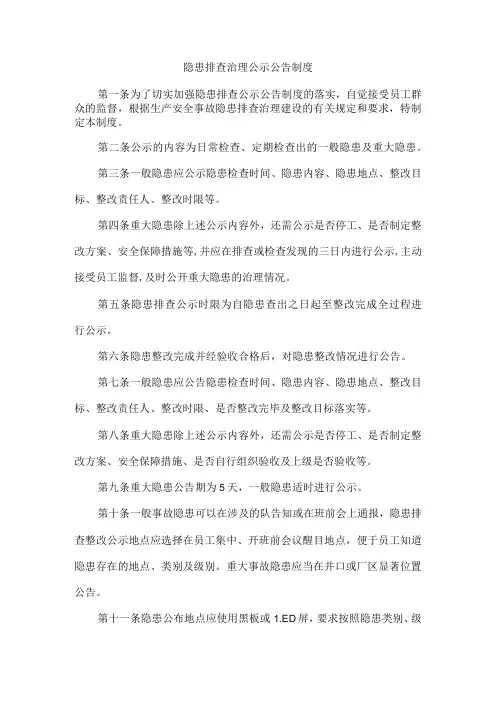 隐患排查治理公示公告制度

第一条为了切实加强隐患排查公示公告制度的落实，自觉接受员工群众的监督，根据生产安全事故隐患排查治理建设的有关规定和要求，特制定本制度。

第二条公示的内容为日常检查、定期检查出的一般隐患及重大隐患。

第三条一般隐患应公示隐患检查时间、隐患内容、隐患地点、整改目标、整改责任人、整改时限等。

第四条重大隐患除上述公示内容外，还需公示是否停工、是否制定整改方案、安全保障措施等,并应在排查或检查发现的三日内进行公示,主动接受员工监督,及时公开重大隐患的治理情况。

第五条隐患排查公示时限为自隐患查出之日起至整改完成全过程进行公示。

第六条隐患整改完成并经验收合格后，对隐患整改情况进行公告。

第七条一般隐患应公告隐患检查时间、隐患内容、隐患地点、整改目标、整改责任人、整改时限、是否整改完毕及整改目标落实等。

第八条重大隐患除上述公示内容外，还需公示是否停工、是否制定整改方案、安全保障措施、是否自行组织验收及上级是否验收等。

第九条重大隐患公告期为5天，一般隐患适时进行公示。

第十条一般事故隐患可以在涉及的队告知或在班前会上通报，隐患排查整改公示地点应选择在员工集中、开班前会议醒目地点，便于员工知道隐患存在的地点、类别及级别。重大事故隐患应当在井口或厂区显著位置公告。

第十一条隐患公布地点应使用黑板或1.ED屏，要求按照隐患类别、级